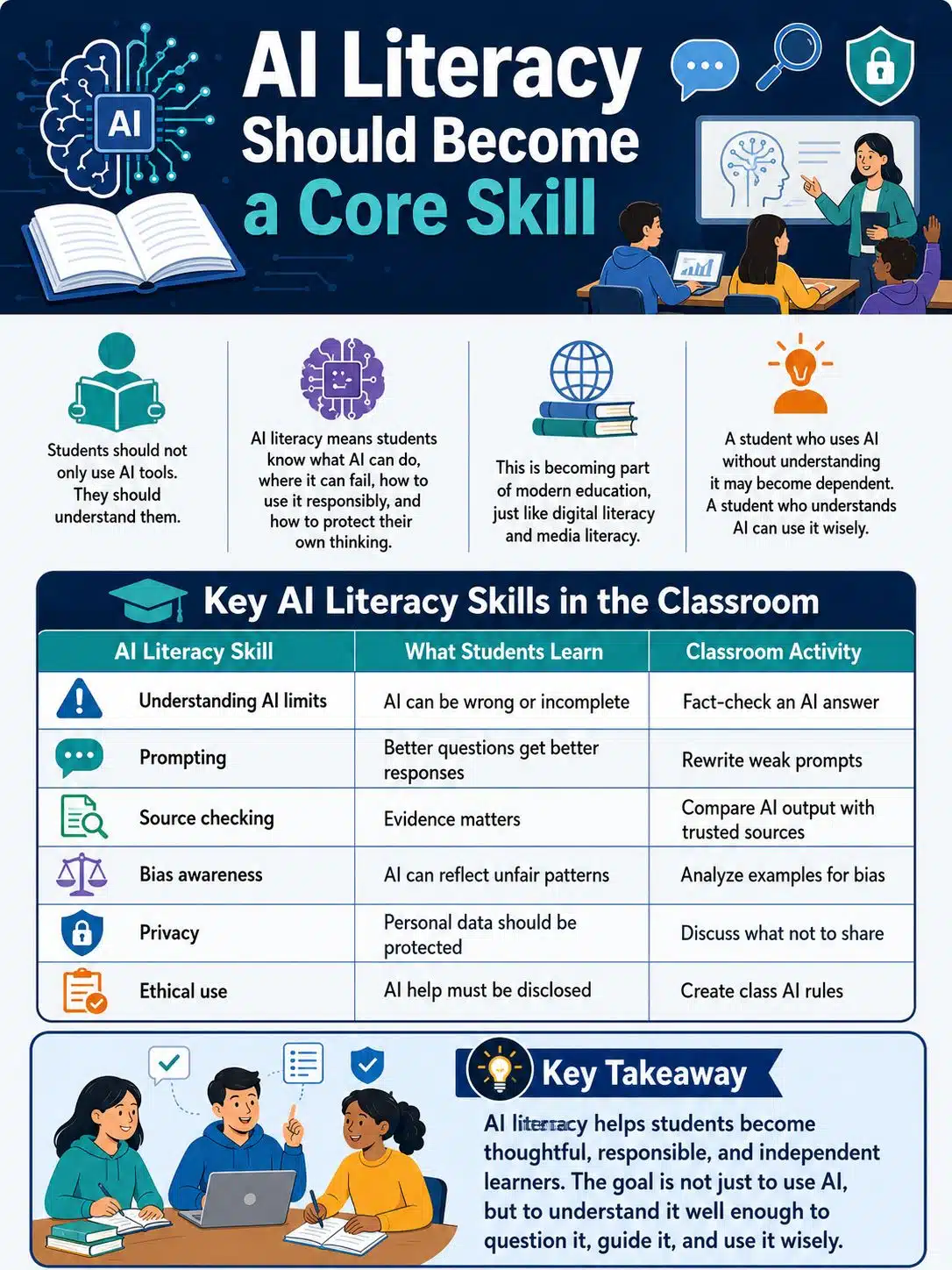 AI

AI Literacy Should Become a Core Skill

Students should not only use AI tools. They should understand them.

AI literacy means students know what AI can do, where it can fail, how to use it responsibly, and how to protect their own thinking.

This is becoming part of modern education, just like digital literacy and media literacy.

A student who uses AI without understanding it may become dependent. A student who understands AI can use it wisely.

Key AI Literacy Skills in the Classroom

| AI Literacy Skill | What Students Learn | Classroom Activity |
|---|---|---|
| Understanding AI limits | AI can be wrong or incomplete | Fact-check an AI answer |
| Prompting | Better questions get better responses | Rewrite weak prompts |
| Source checking | Evidence matters | Compare AI output with trusted sources |
| Bias awareness | AI can reflect unfair patterns | Analyze examples for bias |
| Privacy | Personal data should be protected | Discuss what not to share |
| Ethical use | AI help must be disclosed | Create class AI rules |

Key Takeaway

AI literacy helps students become thoughtful, responsible, and independent learners. The goal is not just to use AI, but to understand it well enough to question it, guide it, and use it wisely.